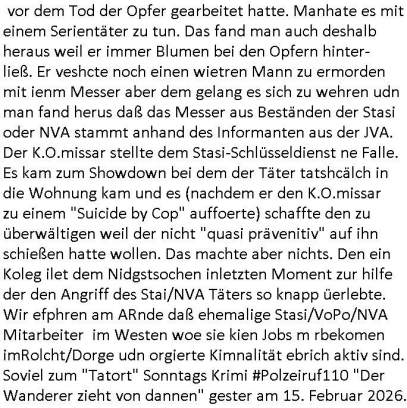 vor dem Tod der Opfer gearbeitet hatte. Manhate es mit einem Serientäter zu tun. Das fand man auch deshalb heraus weil er immer Blumen bei den Opfern hinterließ. Er veshcte noch einen wietren Mann zu ermorden mit ienm Messer aber dem gelang es sich zu wehren udn man fand herus daß das Messer aus Beständen der Stasi oder NVA stammt anhand des Informanten aus der JVA. Der K.O.missar stellte dem Stasi-Schlüsseldienst ne Falle. Es kam zum Showdown bei dem der Täter tatshcälch in die Wohnung kam und es (nachdem er den K.O.missar zu einem "Suicide by Cop" auffoerte) schaffte den zu überwältigen weil der nicht "quasi prävenitiv" auf ihn schießen hatte wollen. Das machte aber nichts. Den ein Koleg ilet dem Nidgstsochen inletzten Moment zur hilfe der den Angriff des Stai/NVA Täters so knapp üerlebte. Wir efphren am ARnde daß ehemalige Stasi/VoPo/NVA Mitarbeiter im Westen woe sie kien Jobs m rbekomen imRolcht/Dorge udn orgierte Kimnalität ebrich aktiv sind. Soviel zum "Tatort" Sonntags Krimi #Polzeiruf110 "Der Wanderer zieht von dannen" gester am 15. Februar 2026.